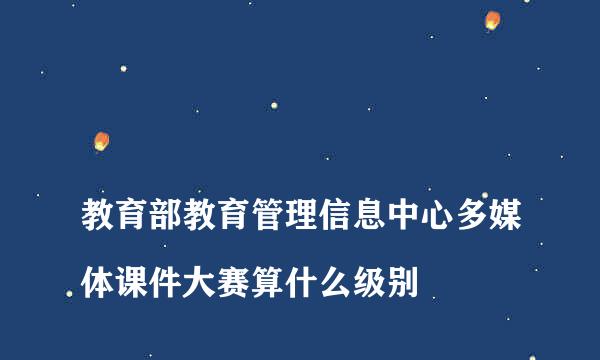 教育部教育管理信息中心多媒体课件大赛算什么级别